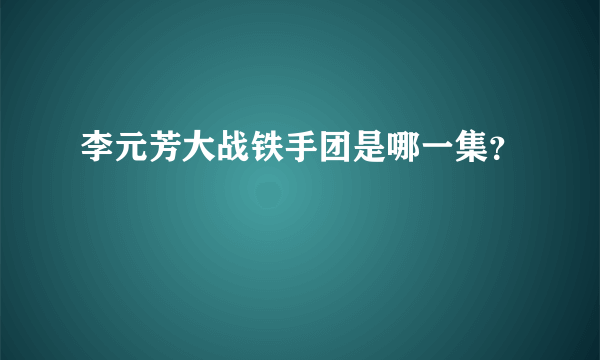 李元芳大战铁手团是哪一集?